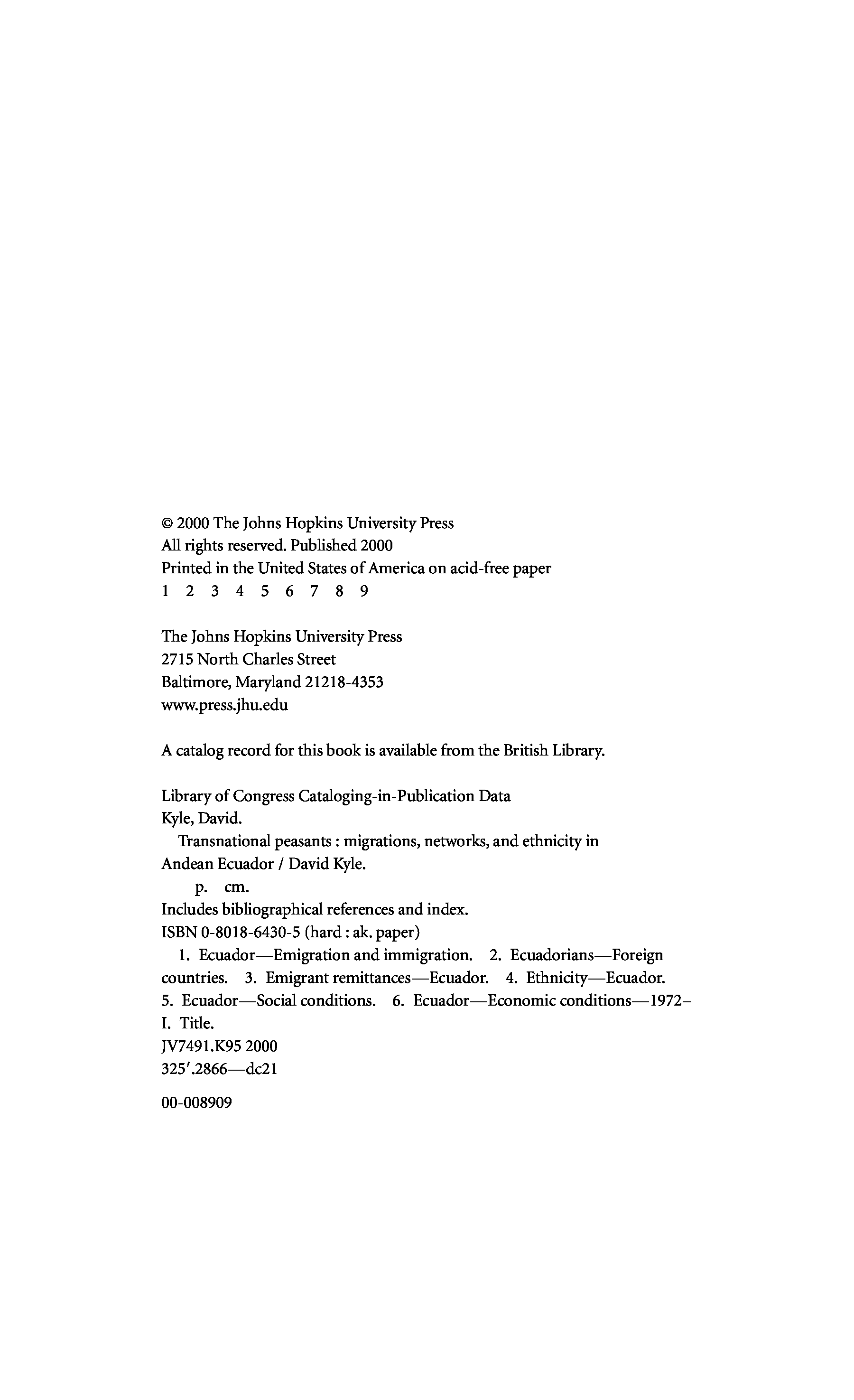 © 2000 The Johns Hopkins University Press
All rights reserved. Published 2000
Printed in the United States of America on acid-free paper
1 2 3 4 5 6 7 8 9

The Johns Hopkins University Press
2715 North Charles Street
Baltimore, Maryland 21218-4353
www.press.jhu.edu

A catalog record for this book is available from the British Library.

Library of Congress Cataloging-in-Publication Data
Kyle, David.
Transnational peasants : migrations, networks, and ethnicity in Andean Ecuador / David Kyle.
p. cm.
Includes bibliographical references and index.
ISBN 0-8018-6430-5 (hard : ak. paper)
1. Ecuador—Emigration and immigration. 2. Ecuadorians—Foreign countries. 3. Emigrant remittances—Ecuador. 4. Ethnicity—Ecuador. 5. Ecuador—Social conditions. 6. Ecuador—Economic conditions—1972– I. Title.
JV7491.K95 2000
325′.2866—dc21

00-008909